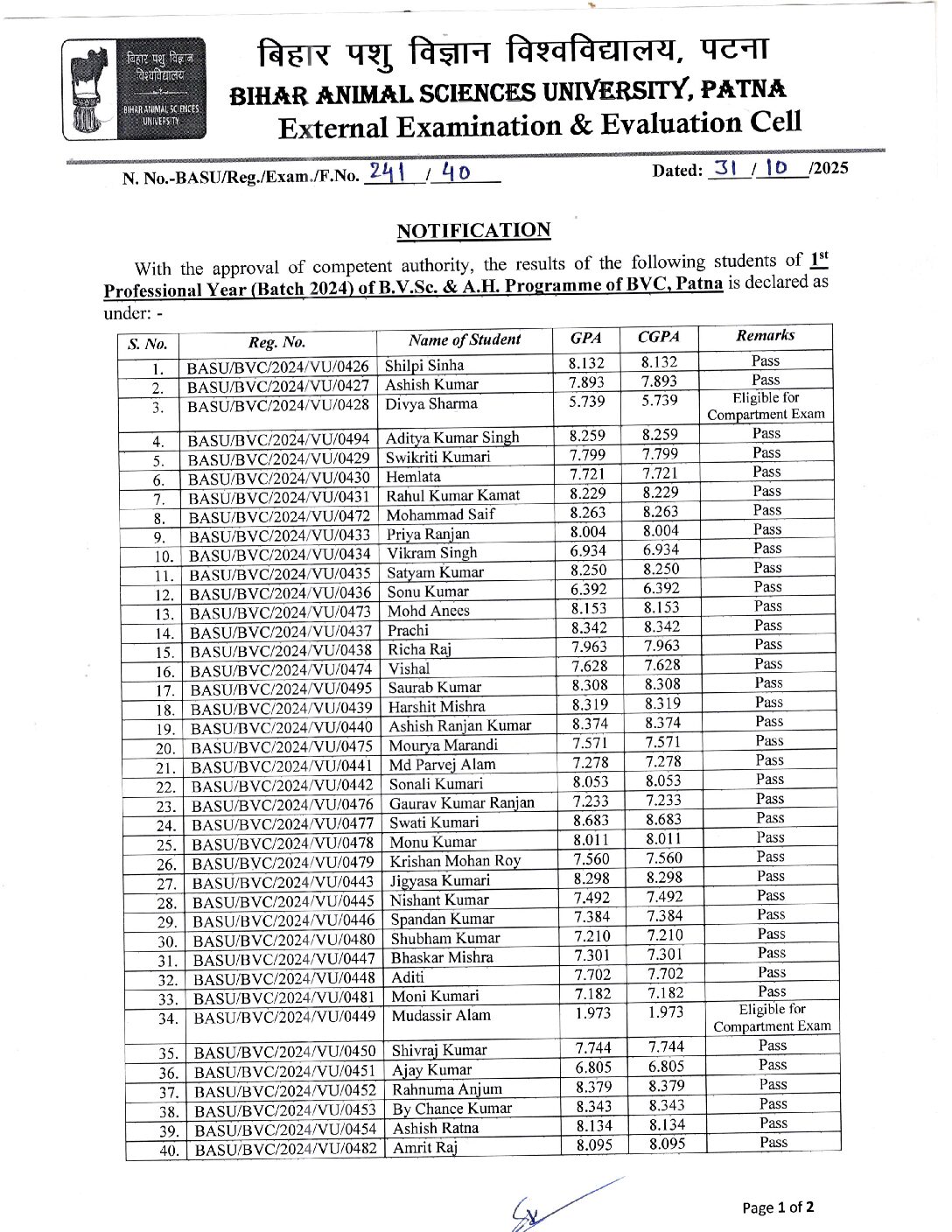 बिहार पशु विज्ञान विश्वविद्यालय BIHAR ANIMAL SCIENCES UNIVERSITY

बिहार पशु विज्ञान विश्वविद्यालय, पटना
BIHAR ANIMAL SCIENCES UNIVERSITY, PATNA
External Examination & Evaluation Cell

N. No.-BASU/Reg./Exam./F.No. 241 / 40 Dated: 31 / 10 /2025

NOTIFICATION

With the approval of competent authority, the results of the following students of 1st Professional Year (Batch 2024) of B.V.Sc. & A.H. Programme of BVC, Patna is declared as under: -

| S. No. | Reg. No. | Name of Student | GPA | CGPA | Remarks |
|---|---|---|---|---|---|
| 1. | BASU/BVC/2024/VU/0426 | Shilpi Sinha | 8.132 | 8.132 | Pass |
| 2. | BASU/BVC/2024/VU/0427 | Ashish Kumar | 7.893 | 7.893 | Pass |
| 3. | BASU/BVC/2024/VU/0428 | Divya Sharma | 5.739 | 5.739 | Eligible for Compartment Exam |
| 4. | BASU/BVC/2024/VU/0494 | Aditya Kumar Singh | 8.259 | 8.259 | Pass |
| 5. | BASU/BVC/2024/VU/0429 | Swikriti Kumari | 7.799 | 7.799 | Pass |
| 6. | BASU/BVC/2024/VU/0430 | Hemlata | 7.721 | 7.721 | Pass |
| 7. | BASU/BVC/2024/VU/0431 | Rahul Kumar Kamat | 8.229 | 8.229 | Pass |
| 8. | BASU/BVC/2024/VU/0472 | Mohammad Saif | 8.263 | 8.263 | Pass |
| 9. | BASU/BVC/2024/VU/0433 | Priya Ranjan | 8.004 | 8.004 | Pass |
| 10. | BASU/BVC/2024/VU/0434 | Vikram Singh | 6.934 | 6.934 | Pass |
| 11. | BASU/BVC/2024/VU/0435 | Satyam Kumar | 8.250 | 8.250 | Pass |
| 12. | BASU/BVC/2024/VU/0436 | Sonu Kumar | 6.392 | 6.392 | Pass |
| 13. | BASU/BVC/2024/VU/0473 | Mohd Anees | 8.153 | 8.153 | Pass |
| 14. | BASU/BVC/2024/VU/0437 | Prachi | 8.342 | 8.342 | Pass |
| 15. | BASU/BVC/2024/VU/0438 | Richa Raj | 7.963 | 7.963 | Pass |
| 16. | BASU/BVC/2024/VU/0474 | Vishal | 7.628 | 7.628 | Pass |
| 17. | BASU/BVC/2024/VU/0495 | Saurab Kumar | 8.308 | 8.308 | Pass |
| 18. | BASU/BVC/2024/VU/0439 | Harshit Mishra | 8.319 | 8.319 | Pass |
| 19. | BASU/BVC/2024/VU/0440 | Ashish Ranjan Kumar | 8.374 | 8.374 | Pass |
| 20. | BASU/BVC/2024/VU/0475 | Mourya Marandi | 7.571 | 7.571 | Pass |
| 21. | BASU/BVC/2024/VU/0441 | Md Parvej Alam | 7.278 | 7.278 | Pass |
| 22. | BASU/BVC/2024/VU/0442 | Sonali Kumari | 8.053 | 8.053 | Pass |
| 23. | BASU/BVC/2024/VU/0476 | Gaurav Kumar Ranjan | 7.233 | 7.233 | Pass |
| 24. | BASU/BVC/2024/VU/0477 | Swati Kumari | 8.683 | 8.683 | Pass |
| 25. | BASU/BVC/2024/VU/0478 | Monu Kumar | 8.011 | 8.011 | Pass |
| 26. | BASU/BVC/2024/VU/0479 | Krishan Mohan Roy | 7.560 | 7.560 | Pass |
| 27. | BASU/BVC/2024/VU/0443 | Jigyasa Kumari | 8.298 | 8.298 | Pass |
| 28. | BASU/BVC/2024/VU/0445 | Nishant Kumar | 7.492 | 7.492 | Pass |
| 29. | BASU/BVC/2024/VU/0446 | Spandan Kumar | 7.384 | 7.384 | Pass |
| 30. | BASU/BVC/2024/VU/0480 | Shubham Kumar | 7.210 | 7.210 | Pass |
| 31. | BASU/BVC/2024/VU/0447 | Bhaskar Mishra | 7.301 | 7.301 | Pass |
| 32. | BASU/BVC/2024/VU/0448 | Aditi | 7.702 | 7.702 | Pass |
| 33. | BASU/BVC/2024/VU/0481 | Moni Kumari | 7.182 | 7.182 | Pass |
| 34. | BASU/BVC/2024/VU/0449 | Mudassir Alam | 1.973 | 1.973 | Eligible for Compartment Exam |
| 35. | BASU/BVC/2024/VU/0450 | Shivraj Kumar | 7.744 | 7.744 | Pass |
| 36. | BASU/BVC/2024/VU/0451 | Ajay Kumar | 6.805 | 6.805 | Pass |
| 37. | BASU/BVC/2024/VU/0452 | Rahnuma Anjum | 8.379 | 8.379 | Pass |
| 38. | BASU/BVC/2024/VU/0453 | By Chance Kumar | 8.343 | 8.343 | Pass |
| 39. | BASU/BVC/2024/VU/0454 | Ashish Ratna | 8.134 | 8.134 | Pass |
| 40. | BASU/BVC/2024/VU/0482 | Amrit Raj | 8.095 | 8.095 | Pass |

Page 1 of 2